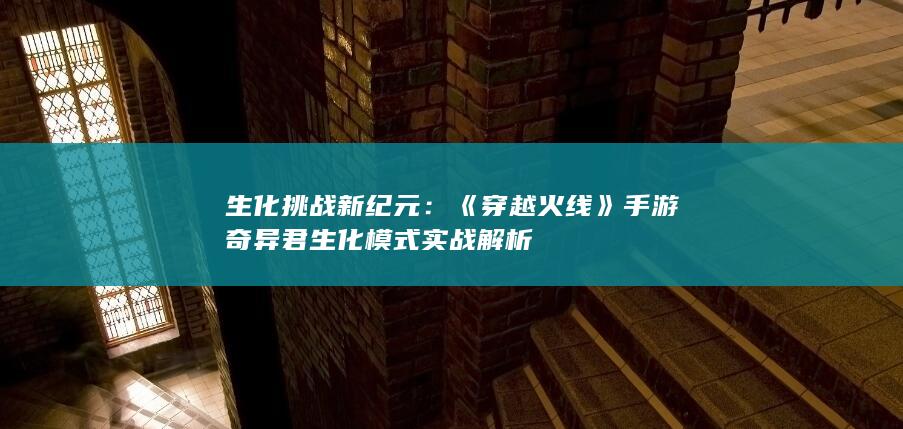 生化挑战新纪元：《穿越火线》手游奇异君生化模式实战解析